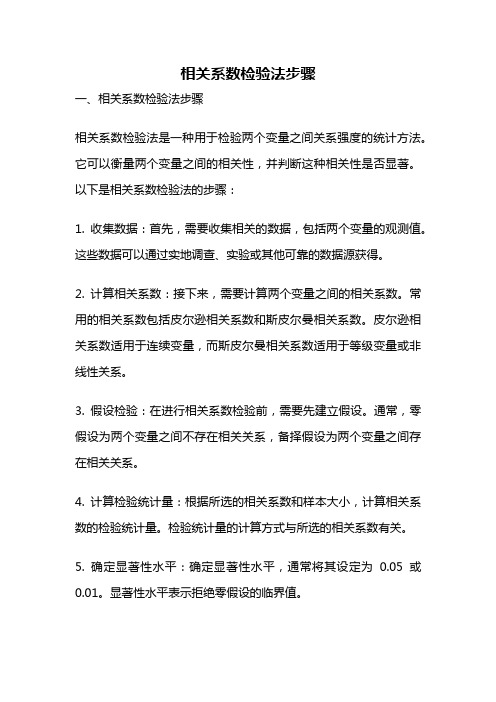 相关系数检验法步骤

一、相关系数检验法步骤

相关系数检验法是一种用于检验两个变量之间关系强度的统计方法。它可以衡量两个变量之间的相关性，并判断这种相关性是否显著。以下是相关系数检验法的步骤：

1. 收集数据：首先，需要收集相关的数据，包括两个变量的观测值。这些数据可以通过实地调查、实验或其他可靠的数据源获得。

2. 计算相关系数：接下来，需要计算两个变量之间的相关系数。常用的相关系数包括皮尔逊相关系数和斯皮尔曼相关系数。皮尔逊相关系数适用于连续变量，而斯皮尔曼相关系数适用于等级变量或非线性关系。

3. 假设检验：在进行相关系数检验前，需要先建立假设。通常，零假设为两个变量之间不存在相关关系，备择假设为两个变量之间存在相关关系。

4. 计算检验统计量：根据所选的相关系数和样本大小，计算相关系数的检验统计量。检验统计量的计算方式与所选的相关系数有关。

5. 确定显著性水平：确定显著性水平，通常将其设定为 0.05 或 0.01。显著性水平表示拒绝零假设的临界值。